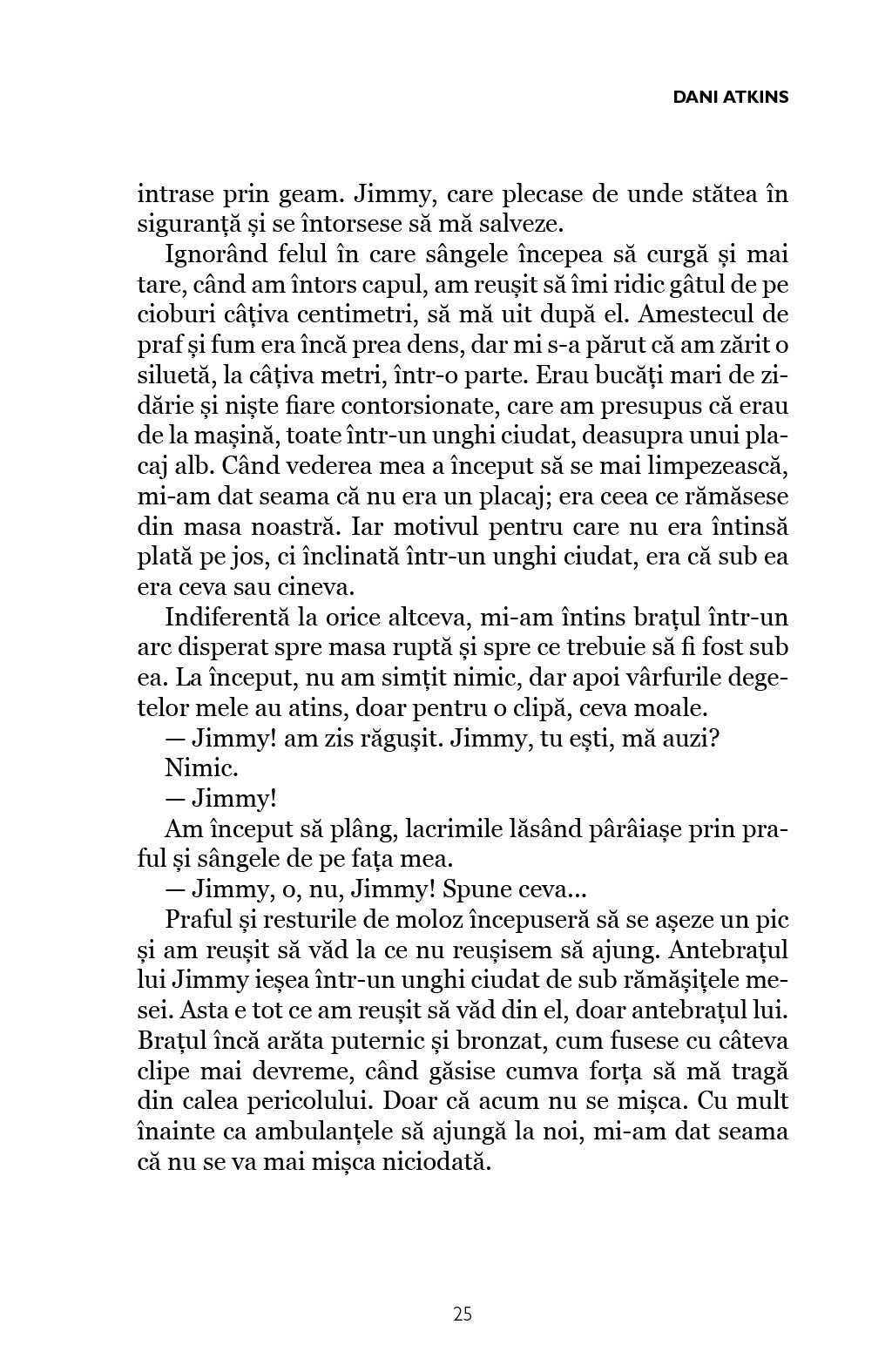 DANI ATKINS

intrase prin geam. Jimmy, care plecase de unde stătea în siguranță și se întorsese să mă salveze.

Ignorând felul în care sângele începea să curgă și mai tare, când am întors capul, am reușit să îmi ridic gâtul de pe cioburi câțiva centimetri, să mă uit după el. Amestecul de praf și fum era încă prea dens, dar mi s-a părut că am zărit o siluetă, la câțiva metri, într-o parte. Erau bucăți mari de zidărie și niște fiare contorsionate, care am presupus că erau de la mașină, toate într-un unghi ciudat, deasupra unui placaj alb. Când vederea mea a început să se mai limpezească, mi-am dat seama că nu era un placaj; era ceea ce rămăsese din masa noastră. Iar motivul pentru care nu era întinsă plată pe jos, ci înclinată într-un unghi ciudat, era că sub ea era ceva sau cineva.

Indiferentă la orice altceva, mi-am întins brațul într-un arc disperat spre masa ruptă și spre ce trebuie să fi fost sub ea. La început, nu am simțit nimic, dar apoi vârfurile degetelor mele au atins, doar pentru o clipă, ceva moale.

— Jimmy! am zis răgușit. Jimmy, tu ești, mă auzi?

Nimic.

— Jimmy!

Am început să plâng, lacrimile lăsând pârâiașe prin praful și sângele de pe fața mea.

— Jimmy, o, nu, Jimmy! Spune ceva...

Praful și resturile de moloz începuseră să se așeze un pic și am reușit să văd la ce nu reușisem să ajung. Antebrațul lui Jimmy ieșea într-un unghi ciudat de sub rămășițele mesei. Asta e tot ce am reușit să văd din el, doar antebrațul lui. Brațul încă arăta puternic și bronzat, cum fusese cu câteva clipe mai devreme, când găsise cumva forța să mă tragă din calea pericolului. Doar că acum nu se mișca. Cu mult înainte ca ambulanțele să ajungă la noi, mi-am dat seama că nu se va mai mișca niciodată.

25